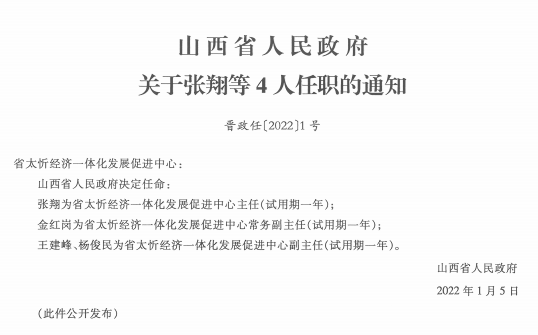 山西省人民政府
关于张翔等 4 人任职的通知

晋政任〔2022〕1 号

省太忻经济一体化发展促进中心：

山西省人民政府决定任命：

张翔为省太忻经济一体化发展促进中心主任（试用期一年）；

金红岗为省太忻经济一体化发展促进中心常务副主任（试用期一年）；

王建峰、杨俊民为省太忻经济一体化发展促进中心副主任（试用期一年）。

山西省人民政府

2022 年 1 月 5 日

（此件公开发布）